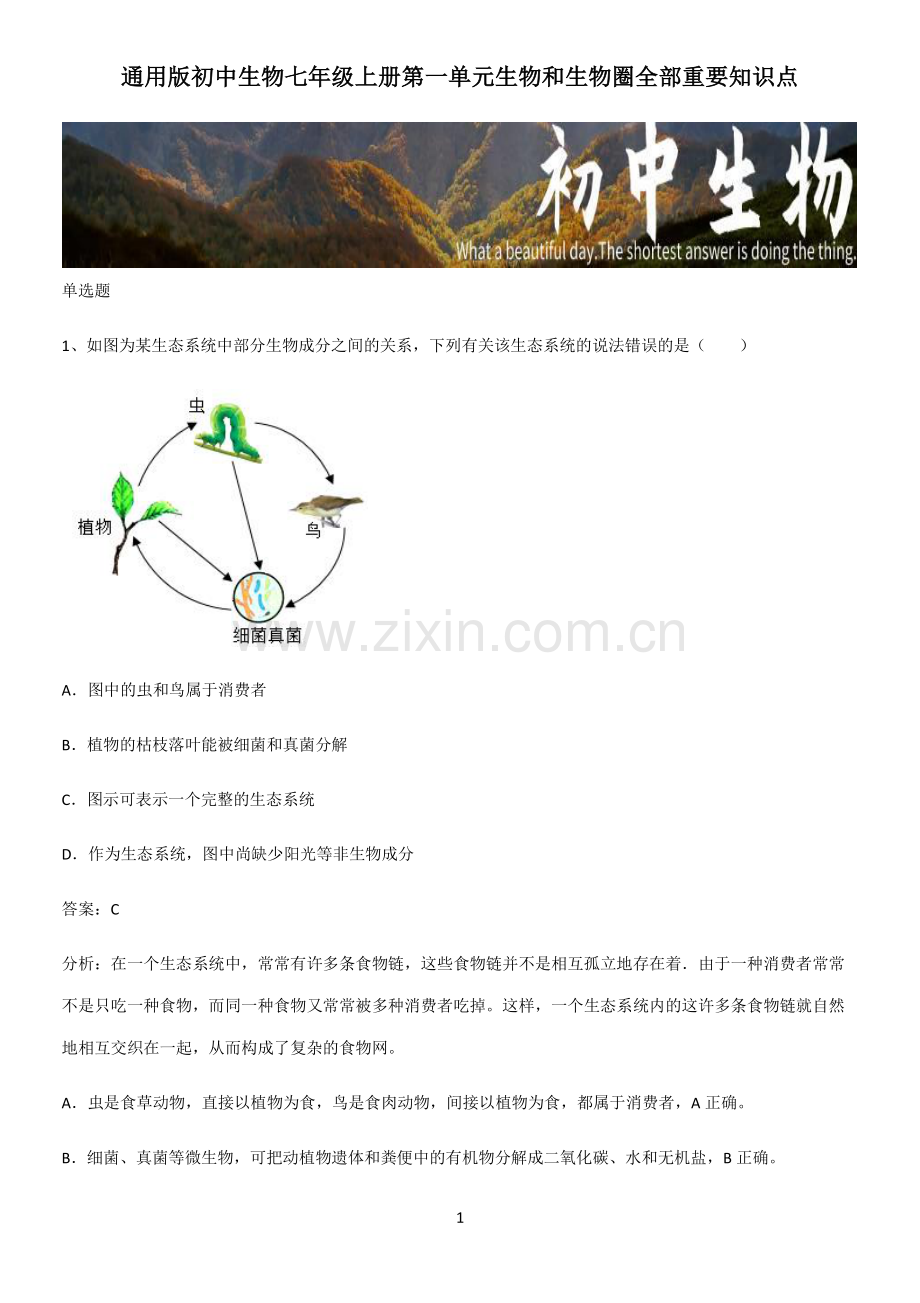 通用版初中生物七年级上册第一单元生物和生物圈全部重要知识点

初中生物
What a beautiful day.The shortest answer is doing the thing.

单选题

1、如图为某生态系统中部分生物成分之间的关系，下列有关该生态系统的说法错误的是（　　）

虫

植物

鸟

细菌真菌

A．图中的虫和鸟属于消费者

B．植物的枯枝落叶能被细菌和真菌分解

C．图示可表示一个完整的生态系统

D．作为生态系统，图中尚缺少阳光等非生物成分

答案：C

分析：在一个生态系统中，常常有许多条食物链，这些食物链并不是相互孤立地存在着．由于一种消费者常常不是只吃一种食物，而同一种食物又常常被多种消费者吃掉。这样，一个生态系统内的这许多条食物链就自然地相互交织在一起，从而构成了复杂的食物网。

A．虫是食草动物，直接以植物为食，鸟是食肉动物，间接以植物为食，都属于消费者，A正确。

B．细菌、真菌等微生物，可把动植物遗体和粪便中的有机物分解成二氧化碳、水和无机盐，B正确。

1

www.zixin.com.cn